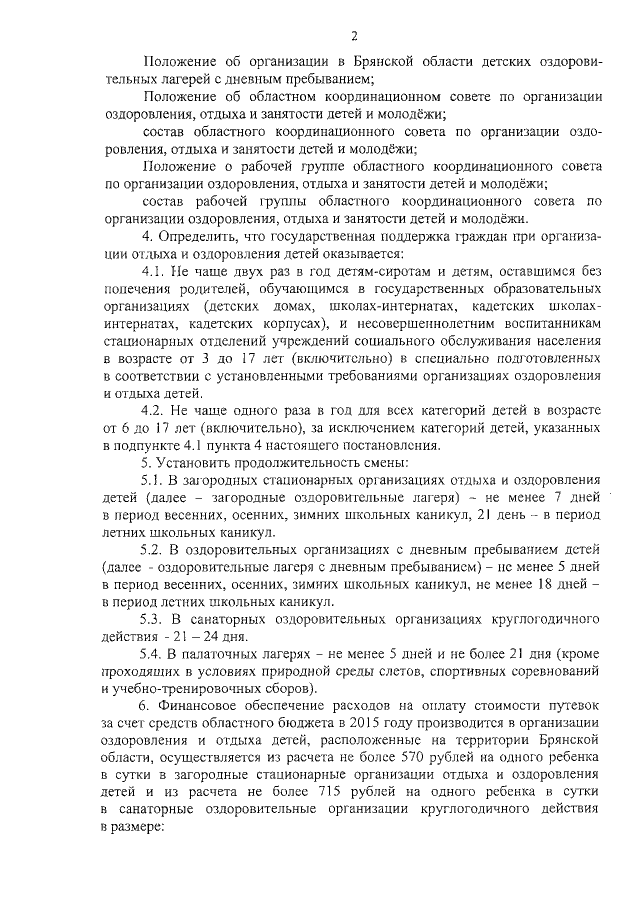 2

Положение об организации в Брянской области детских оздоровительных лагерей с дневным пребыванием;

Положение об областном координационном совете по организации оздоровления, отдыха и занятости детей и молодёжи;

состав областного координационного совета по организации оздоровления, отдыха и занятости детей и молодёжи;

Положение о рабочей группе областного координационного совета по организации оздоровления, отдыха и занятости детей и молодёжи;

состав рабочей группы областного координационного совета по организации оздоровления, отдыха и занятости детей и молодёжи.

4. Определить, что государственная поддержка граждан при организации отдыха и оздоровления детей оказывается:

4.1. Не чаще двух раз в год детям-сиротам и детям, оставшимся без попечения родителей, обучающимся в государственных образовательных организациях (детских домах, школах-интернатах, кадетских школах-интернатах, кадетских корпусах), и несовершеннолетним воспитанникам стационарных отделений учреждений социального обслуживания населения в возрасте от 3 до 17 лет (включительно) в специально подготовленных в соответствии с установленными требованиями организациях оздоровления и отдыха детей.

4.2. Не чаще одного раза в год для всех категорий детей в возрасте от 6 до 17 лет (включительно), за исключением категорий детей, указанных в подпункте 4.1 пункта 4 настоящего постановления.

5. Установить продолжительность смены:

5.1. В загородных стационарных организациях отдыха и оздоровления детей (далее – загородные оздоровительные лагеря) – не менее 7 дней в период весенних, осенних, зимних школьных каникул, 21 день – в период летних школьных каникул.

5.2. В оздоровительных организациях с дневным пребыванием детей (далее - оздоровительные лагеря с дневным пребыванием) – не менее 5 дней в период весенних, осенних, зимних школьных каникул, не менее 18 дней – в период летних школьных каникул.

5.3. В санаторных оздоровительных организациях круглогодичного действия - 21 – 24 дня.

5.4. В палаточных лагерях – не менее 5 дней и не более 21 дня (кроме проходящих в условиях природной среды слетов, спортивных соревнований и учебно-тренировочных сборов).

6. Финансовое обеспечение расходов на оплату стоимости путевок за счет средств областного бюджета в 2015 году производится в организации оздоровления и отдыха детей, расположенные на территории Брянской области, осуществляется из расчета не более 570 рублей на одного ребенка в сутки в загородные стационарные организации отдыха и оздоровления детей и из расчета не более 715 рублей на одного ребенка в сутки в санаторные оздоровительные организации круглогодичного действия в размере: